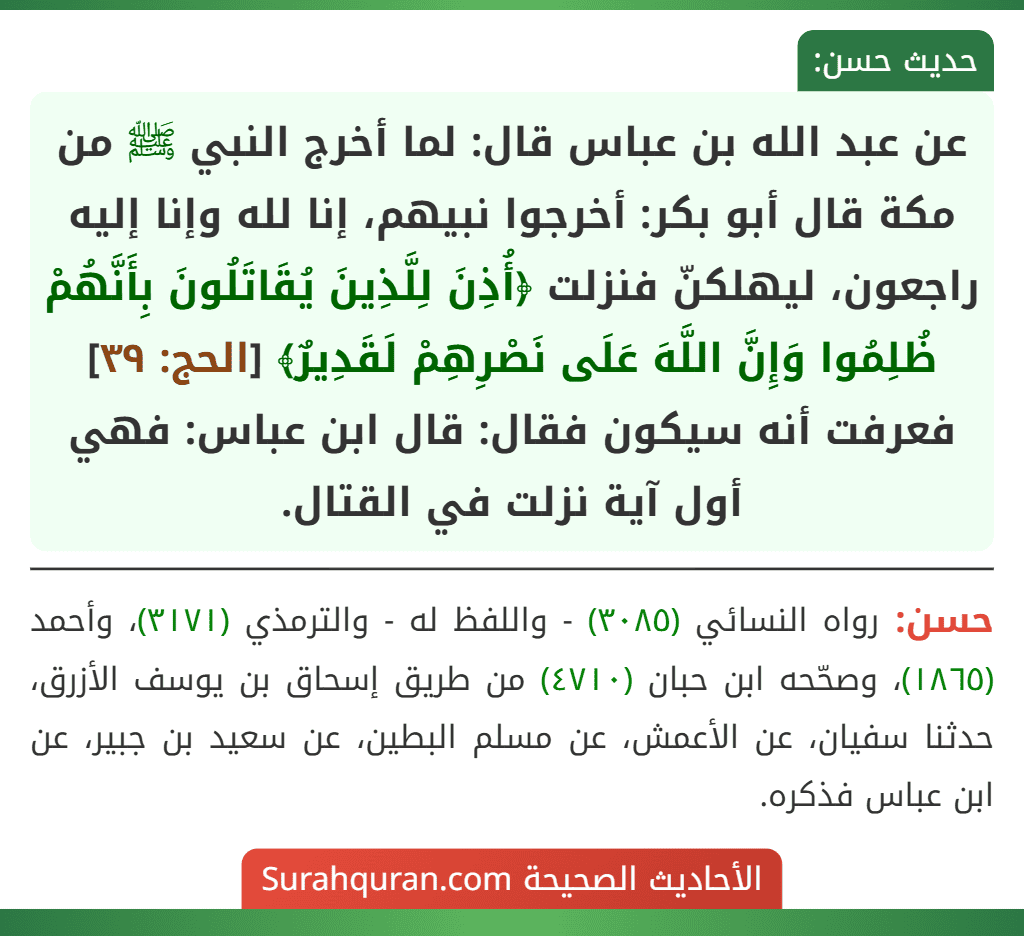 حديث حسن:

عن عبد الله بن عباس قال: لما أخرج النبي ﷺ من مكة قال أبو بكر: أخرجوا نبيهم، إنا لله وإنا إليه راجعون، ليهلكنّ فنزلت ﴿أُذِنَ لِلَّذِينَ يُقَاتَلُونَ بِأَنَّهُمْ ظُلِمُوا وَإِنَّ اللَّهَ عَلَى نَصْرِهِمْ لَقَدِيرٌ﴾ [الحج: ٣٩] فعرفت أنه سيكون فقال: قال ابن عباس: فهي أول آية نزلت في القتال.

حسن: رواه النسائي (٣٠٨٥) - واللفظ له - والترمذي (٣١٧١)، وأحمد (١٨٦٥)، وصحّحه ابن حبان (٤٧١٠) من طريق إسحاق بن يوسف الأزرق، حدثنا سفيان، عن الأعمش، عن مسلم البطين، عن سعيد بن جبير، عن ابن عباس فذكره.

الأحاديث الصحيحة Surahquran.com